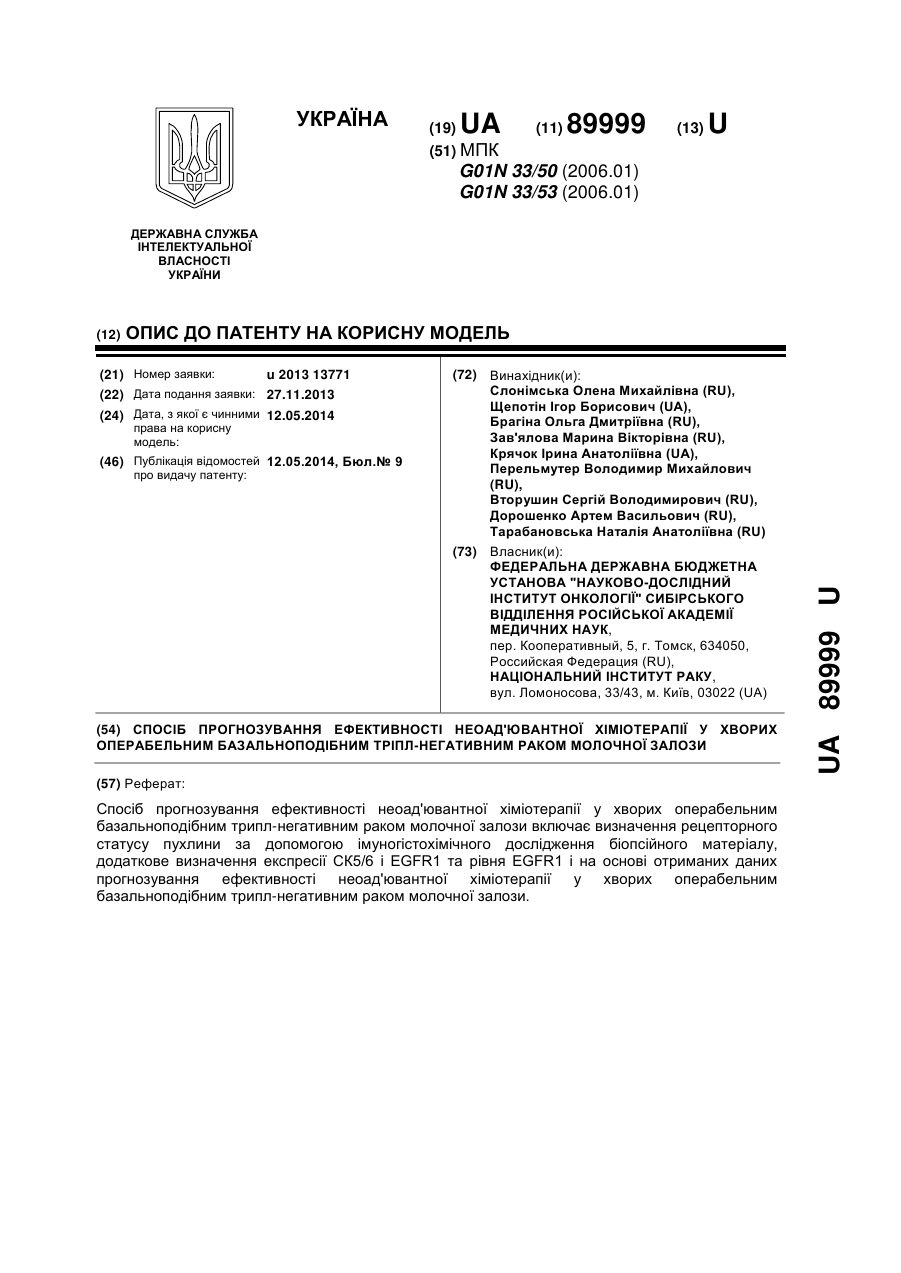 УКРАЇНА

(19) UA (11) 89999 (13) U

(51) МПК
G01N 33/50 (2006.01)
G01N 33/53 (2006.01)

ДЕРЖАВНА СЛУЖБА ІНТЕЛЕКТУАЛЬНОЇ ВЛАСНОСТІ УКРАЇНИ

(12) ОПИС ДО ПАТЕНТУ НА КОРИСНУ МОДЕЛЬ

(21) Номер заявки: u 2013 13771
(22) Дата подання заявки: 27.11.2013
(24) Дата, з якої є чинними права на корисну модель: 12.05.2014
(46) Публікація відомостей про видачу патенту: 12.05.2014, Бюл.№ 9

(72) Винахідник(и):
Слонімська Олена Михайлівна (RU),
Щепотін Ігор Борисович (UA),
Брагіна Ольга Дмитріївна (RU),
Зав'ялова Марина Вікторівна (RU),
Крячок Ірина Анатоліївна (UA),
Перельмутер Володимир Михайлович (RU),
Вторушин Сергій Володимирович (RU),
Дорошенко Артем Васильович (RU),
Тарабановська Наталія Анатоліївна (RU)

(73) Власник(и):
ФЕДЕРАЛЬНА ДЕРЖАВНА БЮДЖЕТНА УСТАНОВА "НАУКОВО-ДОСЛІДНИЙ ІНСТИТУТ ОНКОЛОГІЇ" СИБІРСЬКОГО ВІДДІЛЕННЯ РОСІЙСЬКОЇ АКАДЕМІЇ МЕДИЧНИХ НАУК,
пер. Кооперативный, 5, г. Томск, 634050, Российская Федерация (RU),
НАЦІОНАЛЬНИЙ ІНСТИТУТ РАКУ,
вул. Ломоносова, 33/43, м. Київ, 03022 (UA)

(54) СПОСІБ ПРОГНОЗУВАННЯ ЕФЕКТИВНОСТІ НЕОАД'ЮВАНТНОЇ ХІМІОТЕРАПІЇ У ХВОРИХ ОПЕРАБЕЛЬНИМ БАЗАЛЬНОПОДІБНИМ ТРІПЛ-НЕГАТИВНИМ РАКОМ МОЛОЧНОЇ ЗАЛОЗИ

(57) Реферат:

Спосіб прогнозування ефективності неоад'ювантної хіміотерапії у хворих операбельним базальноподібним трипл-негативним раком молочної залози включає визначення рецепторного статусу пухлини за допомогою імуногістохімічного дослідження біопсійного матеріалу, додаткове визначення експресії CK5/6 і EGFR1 та рівня EGFR1 і на основі отриманих даних прогнозування ефективності неоад'ювантної хіміотерапії у хворих операбельним базальноподібним трипл-негативним раком молочної залози.

UA 89999 U